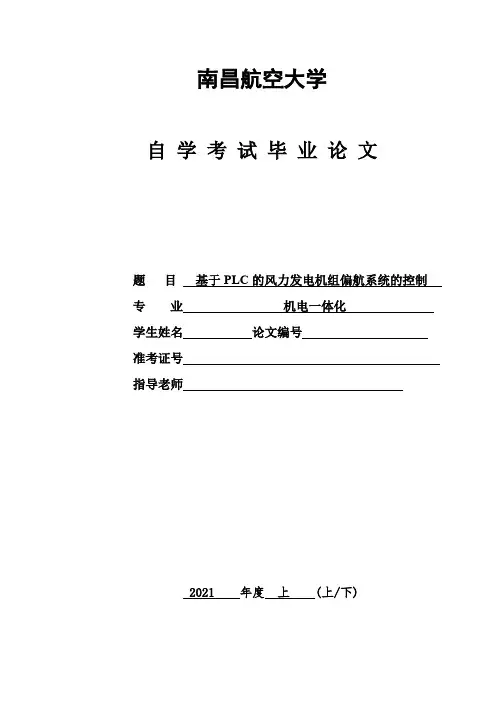 南昌航空大学

自 学 考 试 毕 业 论 文

题　　目 基于 PLC 的风力发电机组偏航系统的控制

专　　业 机电一体化

学生姓名　　　　论文编号

准考证号

指导老师

2021 年度 上 (上/下)